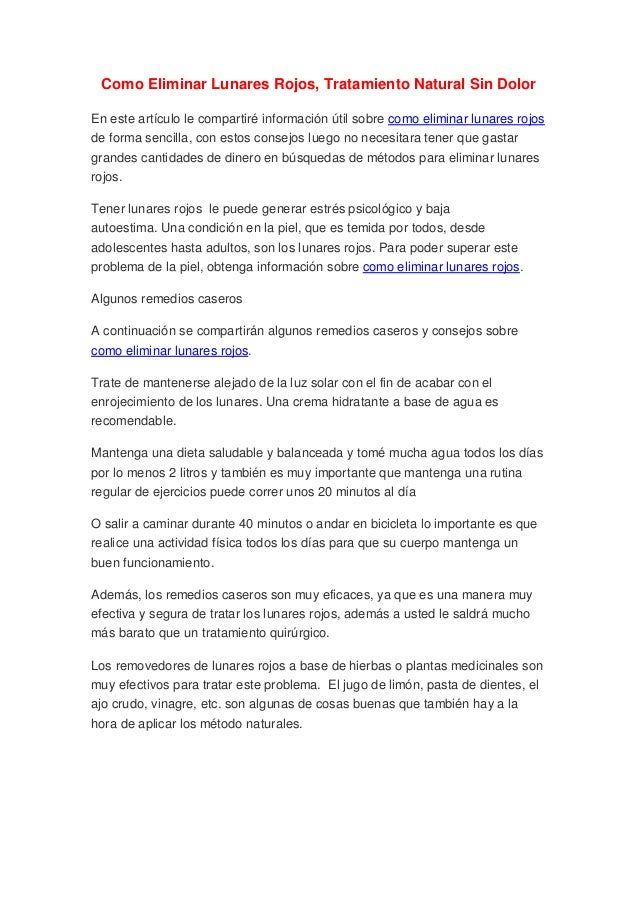 Como Eliminar Lunares Rojos, Tratamiento Natural Sin Dolor

En este artículo le compartiré información útil sobre como eliminar lunares rojos de forma sencilla, con estos consejos luego no necesitara tener que gastar grandes cantidades de dinero en búsquedas de métodos para eliminar lunares rojos.

Tener lunares rojos le puede generar estrés psicológico y baja autoestima. Una condición en la piel, que es temida por todos, desde adolescentes hasta adultos, son los lunares rojos. Para poder superar este problema de la piel, obtenga información sobre como eliminar lunares rojos.

Algunos remedios caseros

A continuación se compartirán algunos remedios caseros y consejos sobre como eliminar lunares rojos.

Trate de mantenerse alejado de la luz solar con el fin de acabar con el enrojecimiento de los lunares. Una crema hidratante a base de agua es recomendable.

Mantenga una dieta saludable y balanceada y tomé mucha agua todos los días por lo menos 2 litros y también es muy importante que mantenga una rutina regular de ejercicios puede correr unos 20 minutos al día

O salir a caminar durante 40 minutos o andar en bicicleta lo importante es que realice una actividad física todos los días para que su cuerpo mantenga un buen funcionamiento.

Además, los remedios caseros son muy eficaces, ya que es una manera muy efectiva y segura de tratar los lunares rojos, además a usted le saldrá mucho más barato que un tratamiento quirúrgico.

Los removedores de lunares rojos a base de hierbas o plantas medicinales son muy efectivos para tratar este problema. El jugo de limón, pasta de dientes, el ajo crudo, vinagre, etc. son algunas de cosas buenas que también hay a la hora de aplicar los método naturales.